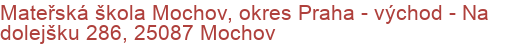 Mateřská škola Mochov, okres Praha - východ - Na dolejšku 286, 25087 Mochov